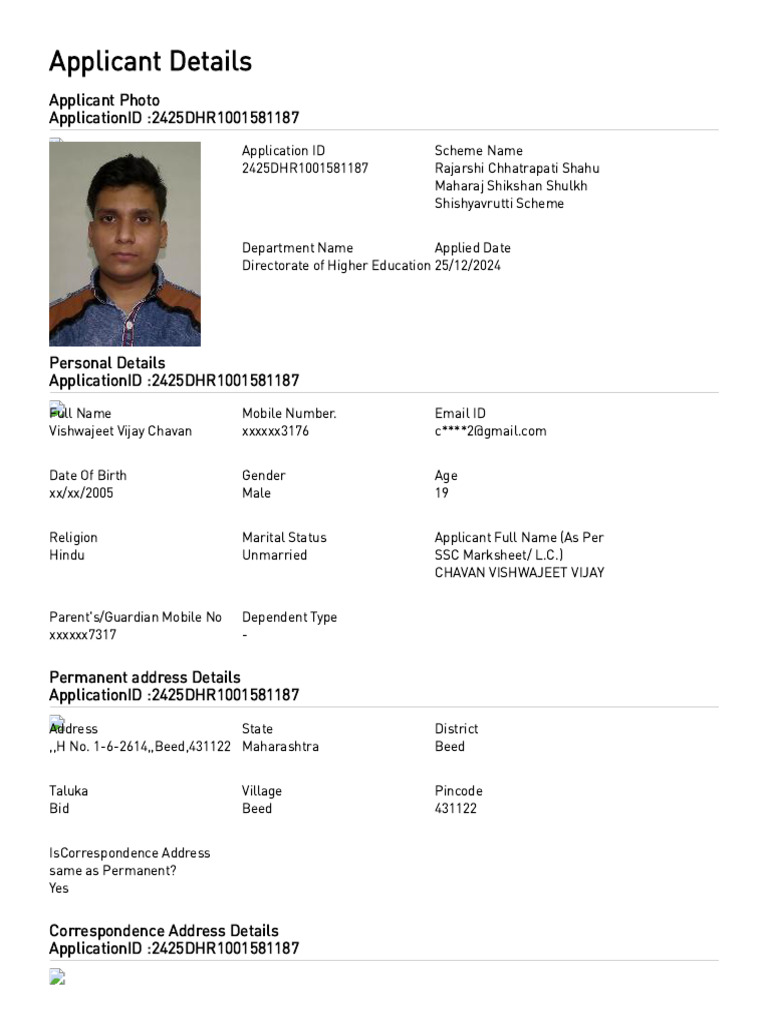 Applicant Details

Applicant Photo
ApplicationID :2425DHR1001581187

Application ID
2425DHR1001581187

Scheme Name
Rajarshi Chhatrapati Shahu Maharaj Shikshan Shulkh Shishyavrutti Scheme

Department Name
Directorate of Higher Education

Applied Date
25/12/2024

Personal Details
ApplicationID :2425DHR1001581187

Full Name
Vishwajeet Vijay Chavan

Mobile Number.
xxxxxx3176

Email ID
c****2@gmail.com

Date Of Birth
xx/xx/2005

Gender
Male

Age
19

Religion
Hindu

Marital Status
Unmarried

Applicant Full Name (As Per SSC Marksheet/ L.C.)
CHAVAN VISHWAJEET VIJAY

Parent's/Guardian Mobile No
xxxxxx7317

Dependent Type
-

Permanent address Details
ApplicationID :2425DHR1001581187

Address
,,H No. 1-6-2614,,Beed,431122

State
Maharashtra

District
Beed

Taluka
Bid

Village
Beed

Pincode
431122

IsCorrespondence Address same as Permanent?
Yes

Correspondence Address Details
ApplicationID :2425DHR1001581187